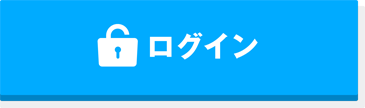 ログイン